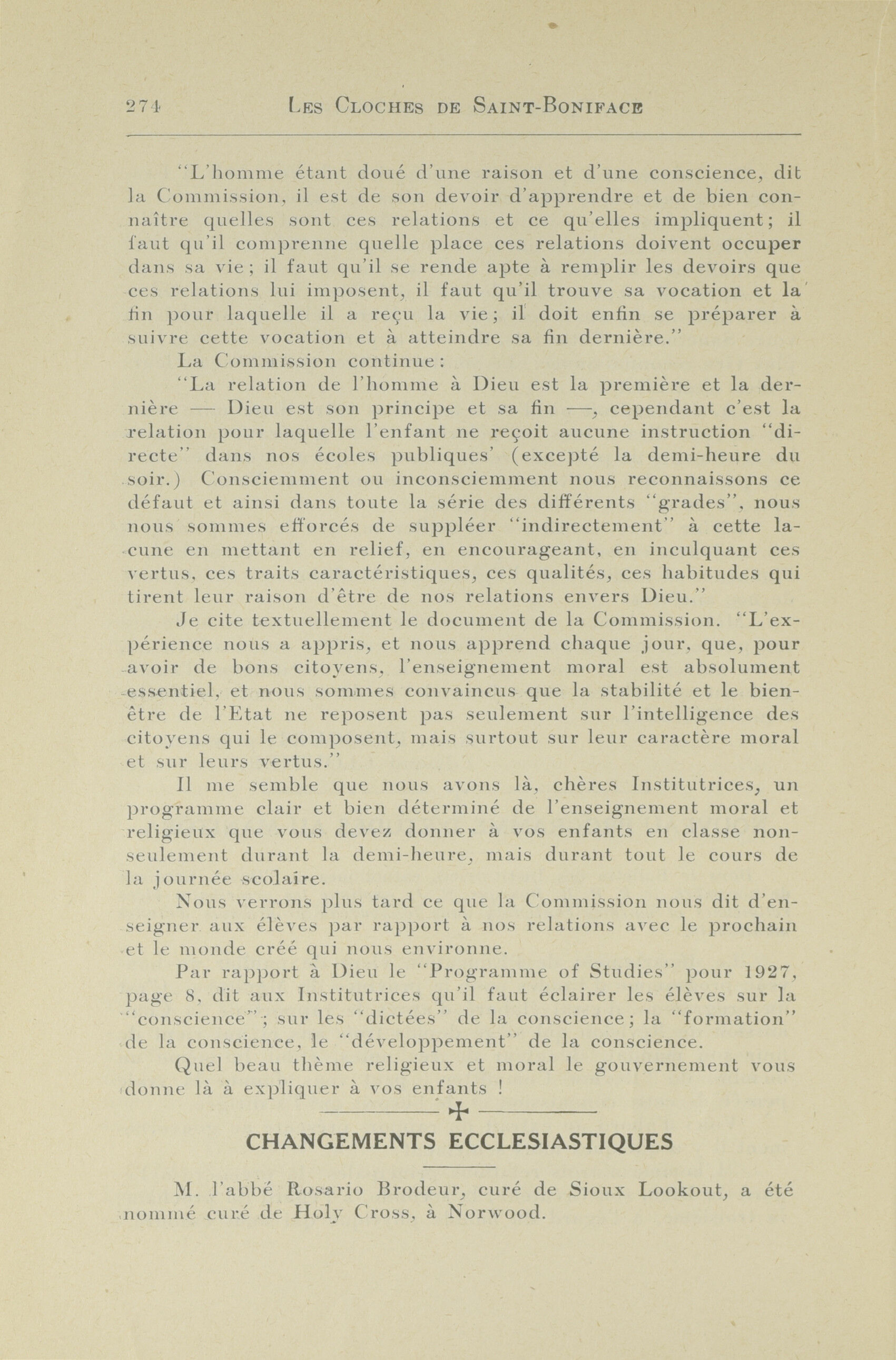 274 LES CLOCHES DE SAINT-BONIFACE

"L'homme étant doué d'une raison et d'une conscience, dit la Commission, il est de son devoir d'apprendre et de bien connaître quelles sont ces relations et ce qu'elles impliquent; il faut qu'il comprenne quelle place ces relations doivent occuper dans sa vie; il faut qu'il se rende apte à remplir les devoirs que ces relations lui imposent, il faut qu'il trouve sa vocation et la fin pour laquelle il a reçu la vie; il doit enfin se préparer à suivre cette vocation et à atteindre sa fin dernière."

La Commission continue:

"La relation de l'homme à Dieu est la première et la dernière — Dieu est son principe et sa fin —, cependant c'est la relation pour laquelle l'enfant ne reçoit aucune instruction "directe" dans nos écoles publiques' (excepté la demi-heure du soir.) Consciemment ou inconsciemment nous reconnaissons ce défaut et ainsi dans toute la série des différents "grades", nous nous sommes efforcés de suppléer "indirectement" à cette lacune en mettant en relief, en encourageant, en inculquant ces vertus, ces traits caractéristiques, ces qualités, ces habitudes qui tirent leur raison d'être de nos relations envers Dieu."

Je cite textuellement le document de la Commission. "L'expérience nous a appris, et nous apprend chaque jour, que, pour avoir de bons citoyens, l'enseignement moral est absolument essentiel, et nous sommes convaincus que la stabilité et le bien-être de l'Etat ne reposent pas seulement sur l'intelligence des citoyens qui le composent, mais surtout sur leur caractère moral et sur leurs vertus."

Il me semble que nous avons là, chères Institutrices, un programme clair et bien déterminé de l'enseignement moral et religieux que vous devez donner à vos enfants en classe non-seulement durant la demi-heure, mais durant tout le cours de la journée scolaire.

Nous verrons plus tard ce que la Commission nous dit d'enseigner aux élèves par rapport à nos relations avec le prochain et le monde créé qui nous environne.

Par rapport à Dieu le "Programme of Studies" pour 1927, page 8, dit aux Institutrices qu'il faut éclairer les élèves sur la "conscience"; sur les "dictées" de la conscience; la "formation" de la conscience, le "développement" de la conscience.

Quel beau thème religieux et moral le gouvernement vous donne là à expliquer à vos enfants !

CHANGEMENTS ECCLESIASTIQUES

M. l'abbé Rosario Brodeur, curé de Sioux Lookout, a été nommé curé de Holy Cross, à Norwood.